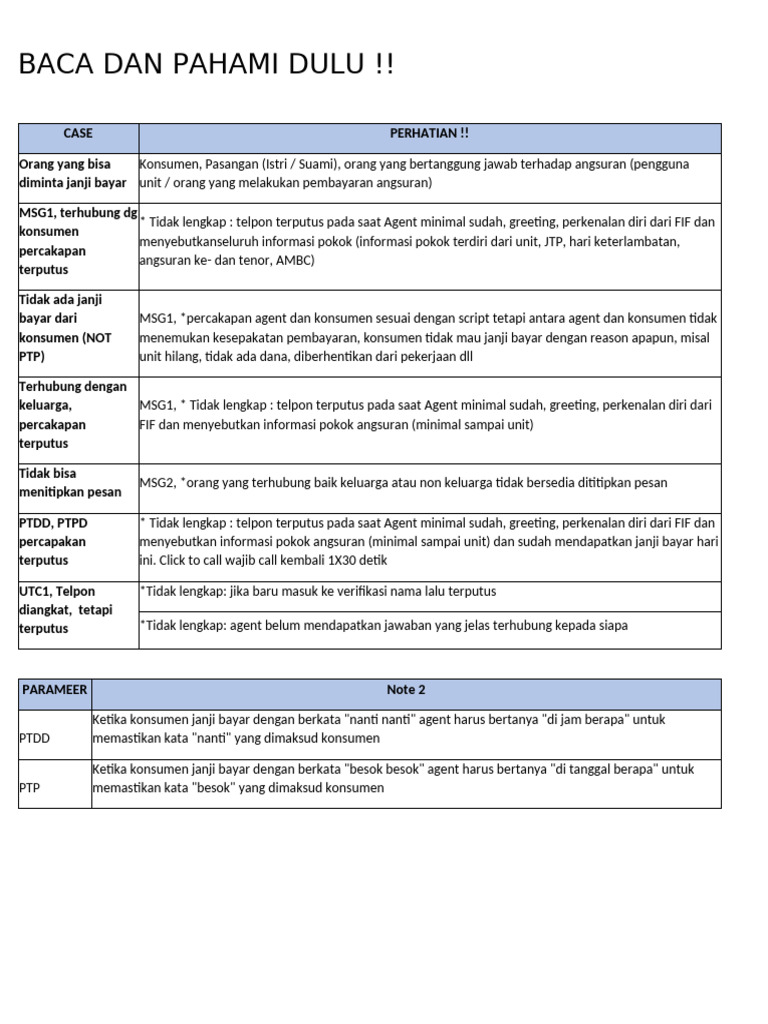 BACA DAN PAHAMI DULU !!

| CASE | PERHATIAN !! |
|---|---|
| Orang yang bisa diminta janji bayar | Konsumen, Pasangan (Istri / Suami), orang yang bertanggung jawab terhadap angsuran (pengguna unit / orang yang melakukan pembayaran angsuran) |
| MSG1, terhubung dg konsumen percakapan terputus | * Tidak lengkap : telpon terputus pada saat Agent minimal sudah, greeting, perkenalan diri dari FIF dan menyebutkanseluruh informasi pokok (informasi pokok terdiri dari unit, JTP, hari keterlambatan, angsuran ke- dan tenor, AMBC) |
| Tidak ada janji bayar dari konsumen (NOT PTP) | MSG1, *percakapan agent dan konsumen sesuai dengan script tetapi antara agent dan konsumen tidak menemukan kesepakatan pembayaran, konsumen tidak mau janji bayar dengan reason apapun, misal unit hilang, tidak ada dana, diberhentikan dari pekerjaan dll |
| Terhubung dengan keluarga, percakapan terputus | MSG1, * Tidak lengkap : telpon terputus pada saat Agent minimal sudah, greeting, perkenalan diri dari FIF dan menyebutkan informasi pokok angsuran (minimal sampai unit) |
| Tidak bisa menitipkan pesan | MSG2, *orang yang terhubung baik keluarga atau non keluarga tidak bersedia dititipkan pesan |
| PTDD, PTPD percapakan terputus | * Tidak lengkap : telpon terputus pada saat Agent minimal sudah, greeting, perkenalan diri dari FIF dan menyebutkan informasi pokok angsuran (minimal sampai unit) dan sudah mendapatkan janji bayar hari ini. Click to call wajib call kembali 1X30 detik |
| UTC1, Telpon diangkat, tetapi terputus | *Tidak lengkap: jika baru masuk ke verifikasi nama lalu terputus |
| | *Tidak lengkap: agent belum mendapatkan jawaban yang jelas terhubung kepada siapa |

| PARAMEER | Note 2 |
|---|---|
| PTDD | Ketika konsumen janji bayar dengan berkata "nanti nanti" agent harus bertanya "di jam berapa" untuk memastikan kata "nanti" yang dimaksud konsumen |
| PTP | Ketika konsumen janji bayar dengan berkata "besok besok" agent harus bertanya "di tanggal berapa" untuk memastikan kata "besok" yang dimaksud konsumen |